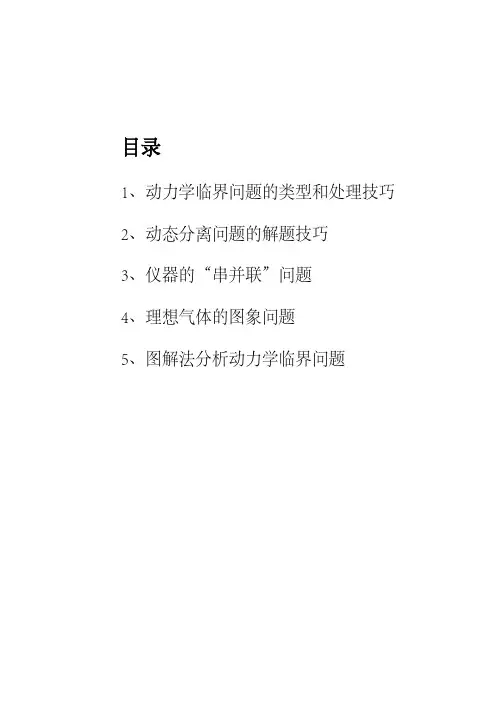 目录

1、动力学临界问题的类型和处理技巧

2、动态分离问题的解题技巧

3、仪器的“串并联”问题

4、理想气体的图象问题

5、图解法分析动力学临界问题